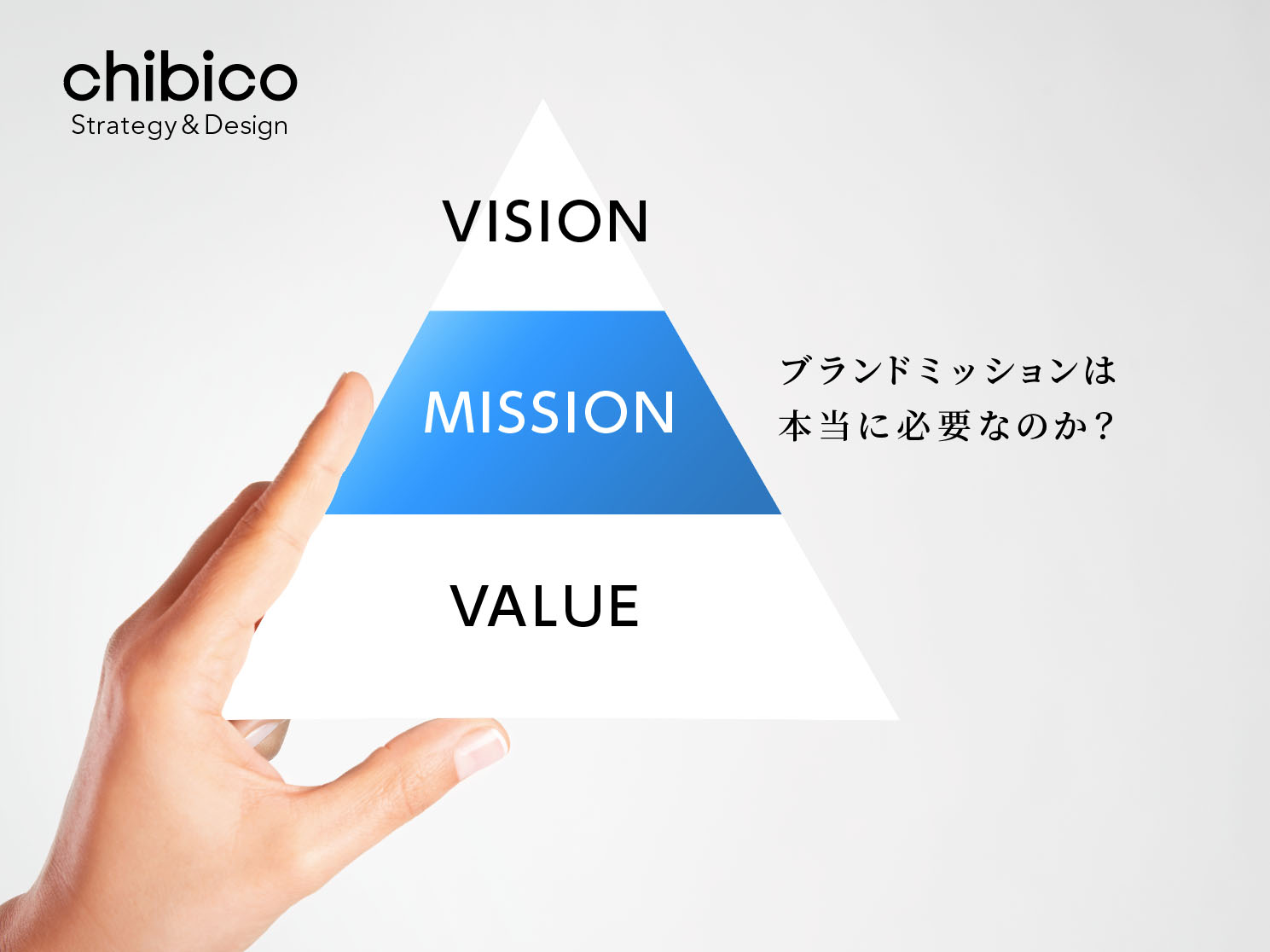 chibico
Strategy & Design

VISION

MISSION

VALUE

ブランドミッションは
本当に必要なのか？